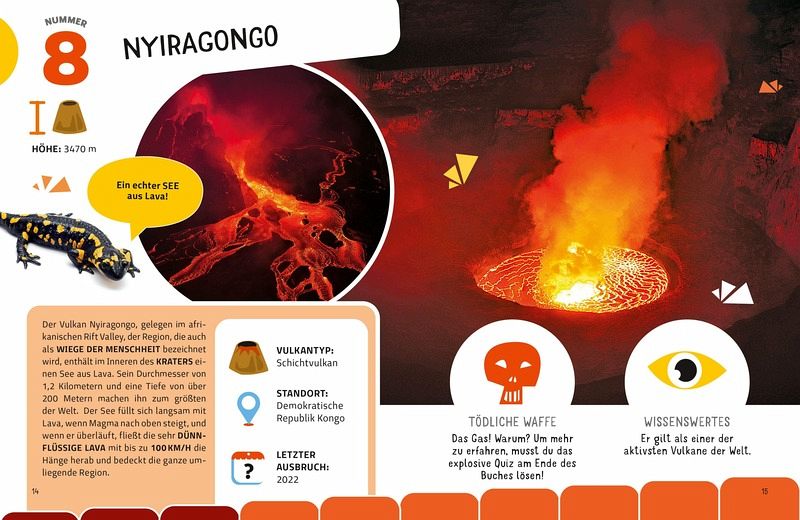 NUMMER
8

NYIRAGONGO

HÖHE: 3470 m

Ein echter SEE aus Lava!

Der Vulkan Nyiragongo, gelegen im afrikanischen Rift Valley, der Region, die auch als WIEGE DER MENSCHHEIT bezeichnet wird, enthält im Inneren des KRATERS einen See aus Lava. Sein Durchmesser von 1,2 Kilometern und eine Tiefe von über 200 Metern machen ihn zum größten der Welt. Der See füllt sich langsam mit Lava, wenn Magma nach oben steigt, und wenn er überläuft, fließt die sehr DÜNNFLÜSSIGE LAVA mit bis zu 100 KM/H die Hänge herab und bedeckt die ganze umliegende Region.

VULKANTYP:
Schichtvulkan

STANDORT:
Demokratische Republik Kongo

LETZTER AUSBRUCH:
2022

TÖDLICHE WAFFE
Das Gas! Warum? Um mehr zu erfahren, musst du das explosive Quiz am Ende des Buches lösen!

WISSENSWERTES
Er gilt als einer der aktivsten Vulkane der Welt.

14

15